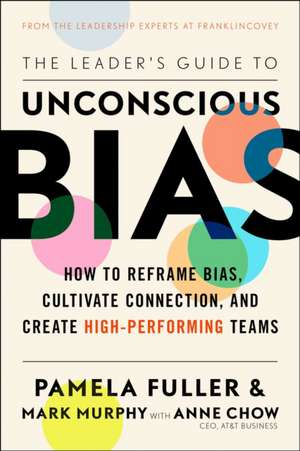 FROM THE LEADERSHIP EXPERTS AT FRANKLINCOVEY

THE LEADER'S GUIDE TO
UNCONSCIOUS
BIAS

HOW TO REFRAME BIAS, CULTIVATE CONNECTION, AND CREATE HIGH-PERFORMING TEAMS

PAMELA FULLER &
MARK MURPHY WITH ANNE CHOW
CEO, AT&T BUSINESS